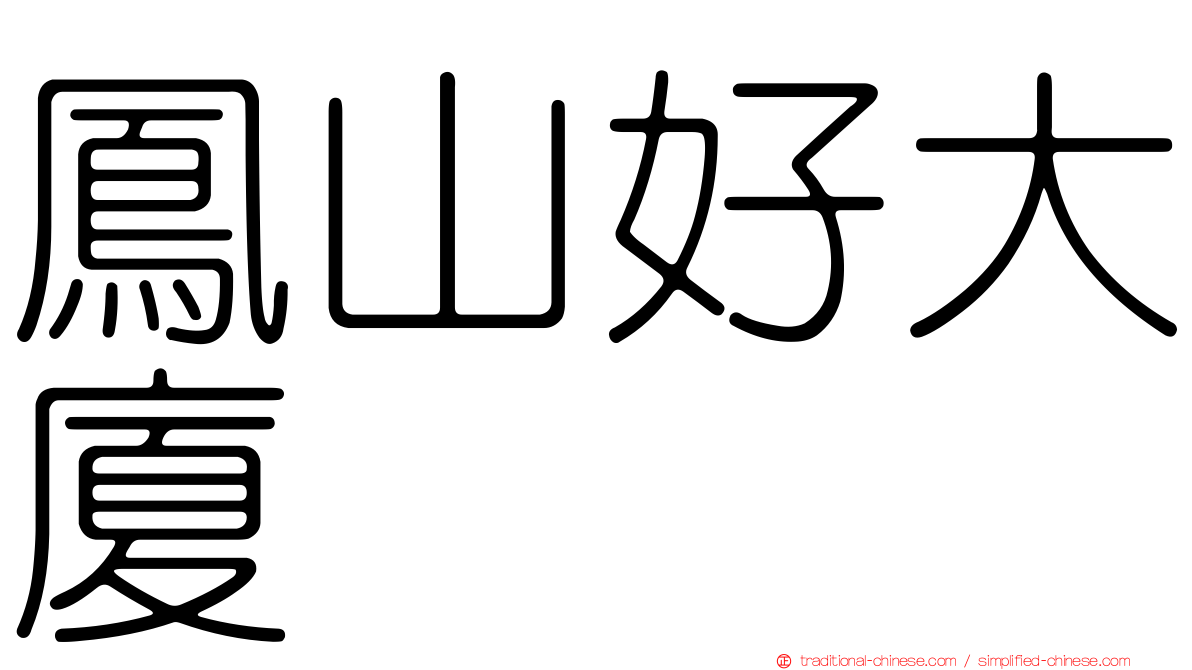 鳳山好大廈

traditional-chinese.com / simplified-chinese.com